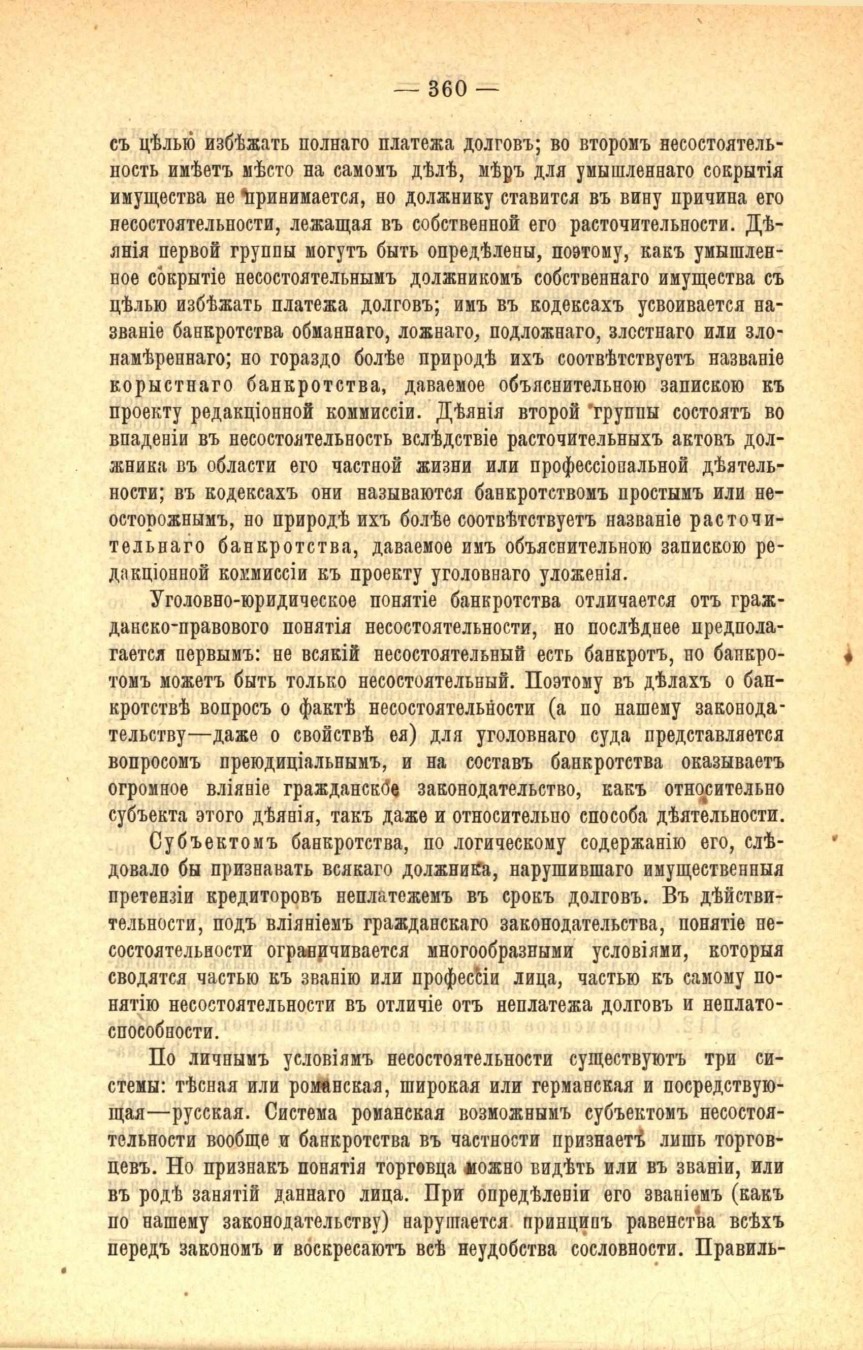 — 360 —

съ цѣлью избѣжать полнаго платежа долговъ; во второмъ несостоятельность имѣетъ мѣсто на самомъ дѣлѣ, мѣръ для умышленнаго сокрытія имущества не принимается, но должнику ставится въ вину причина его несостоятельности, лежащая въ собственной его расточительности. Дѣянія первой группы могутъ быть опредѣлены, поэтому, какъ умышленное сокрытіе несостоятельнымъ должникомъ собственнаго имущества съ цѣлью избѣжать платежа долговъ; имъ въ кодексахъ усвоивается названіе банкротства обманнаго, ложнаго, подложнаго, злостнаго или злонамѣреннаго; но гораздо болѣе природѣ ихъ соотвѣтствуетъ названіе корыстнаго банкротства, даваемое объяснительною запискою къ проекту редакціонной коммиссіи. Дѣянія второй группы состоятъ во впаденіи въ несостоятельность вслѣдствіе расточительныхъ актовъ должника въ области его частной жизни или профессіональной дѣятельности; въ кодексахъ они называются банкротствомъ простымъ или неосторожнымъ, но природѣ ихъ болѣе соотвѣтствуетъ названіе расточительнаго банкротства, даваемое имъ объяснительною запискою редакціонной коммиссіи къ проекту уголовнаго уложенія.

Уголовно-юридическое понятіе банкротства отличается отъ гражданско-правового понятія несостоятельности, но послѣднее предполагается первымъ: не всякій несостоятельный есть банкротъ, но банкротомъ можетъ быть только несостоятельный. Поэтому въ дѣлахъ о банкротствѣ вопросъ о фактѣ несостоятельности (а по нашему законодательству—даже о свойствѣ ея) для уголовнаго суда представляется вопросомъ преюдиціальнымъ, и на составъ банкротства оказываетъ огромное вліяніе гражданское законодательство, какъ относительно субъекта этого дѣянія, такъ даже и относительно способа дѣятельности.

Субъектомъ банкротства, по логическому содержанію его, слѣдовало бы признавать всякаго должника, нарушившаго имущественныя претензіи кредиторовъ неплатежемъ въ срокъ долговъ. Въ дѣйствительности, подъ вліяніемъ гражданскаго законодательства, понятіе несостоятельности ограничивается многообразными условіями, которыя сводятся частью къ званію или профессіи лица, частью къ самому понятію несостоятельности въ отличіе отъ неплатежа долговъ и неплатоспособности.

По личнымъ условіямъ несостоятельности существуютъ три системы: тѣсная или романская, широкая или германская и посредствующая—русская. Система романская возможнымъ субъектомъ несостоятельности вообще и банкротства въ частности признаетъ лишь торговцевъ. Но признакъ понятія торговца можно видѣть или въ званіи, или въ родѣ занятій даннаго лица. При опредѣленіи его званіемъ (какъ по нашему законодательству) нарушается принципъ равенства всѣхъ передъ закономъ и воскресаютъ всѣ неудобства сословности. Правиль-